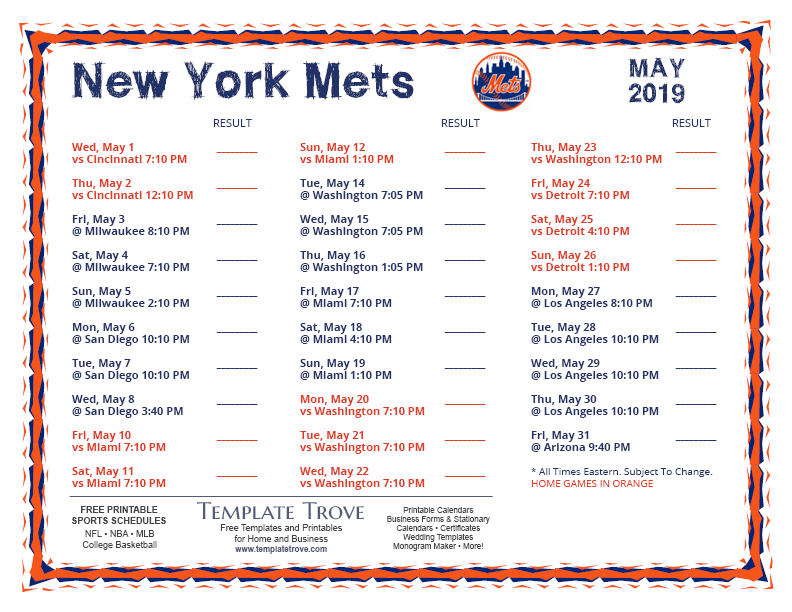 New York Mets

Mets

MAY 2019

RESULT

Wed, May 1
vs Cincinnati 7:10 PM ________

Thu, May 2
vs Cincinnati 12:10 PM ________

Fri, May 3
@ Milwaukee 8:10 PM ________

Sat, May 4
@ Milwaukee 7:10 PM ________

Sun, May 5
@ Milwaukee 2:10 PM ________

Mon, May 6
@ San Diego 10:10 PM ________

Tue, May 7
@ San Diego 10:10 PM ________

Wed, May 8
@ San Diego 3:40 PM ________

Fri, May 10
vs Miami 7:10 PM ________

Sat, May 11
vs Miami 7:10 PM ________

RESULT

Sun, May 12
vs Miami 1:10 PM ________

Tue, May 14
@ Washington 7:05 PM ________

Wed, May 15
@ Washington 7:05 PM ________

Thu, May 16
@ Washington 1:05 PM ________

Fri, May 17
@ Miami 7:10 PM ________

Sat, May 18
@ Miami 4:10 PM ________

Sun, May 19
@ Miami 1:10 PM ________

Mon, May 20
vs Washington 7:10 PM ________

Tue, May 21
vs Washington 7:10 PM ________

Wed, May 22
vs Washington 7:10 PM ________

RESULT

Thu, May 23
vs Washington 12:10 PM ________

Fri, May 24
vs Detroit 7:10 PM ________

Sat, May 25
vs Detroit 4:10 PM ________

Sun, May 26
vs Detroit 1:10 PM ________

Mon, May 27
@ Los Angeles 8:10 PM ________

Tue, May 28
@ Los Angeles 10:10 PM ________

Wed, May 29
@ Los Angeles 10:10 PM ________

Thu, May 30
@ Los Angeles 10:10 PM ________

Fri, May 31
@ Arizona 9:40 PM ________

* All Times Eastern. Subject To Change.
HOME GAMES IN ORANGE

FREE PRINTABLE SPORTS SCHEDULES
NFL • NBA • MLB
College Basketball

TEMPLATE TROVE
Free Templates and Printables for Home and Business
www.templatetrove.com

Printable Calendars
Business Forms & Stationary
Calendars • Certificates
Wedding Templates
Monogram Maker • More!